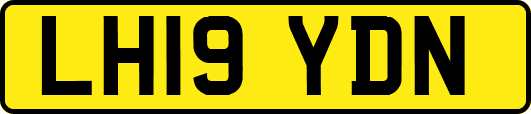 LH19 YDN